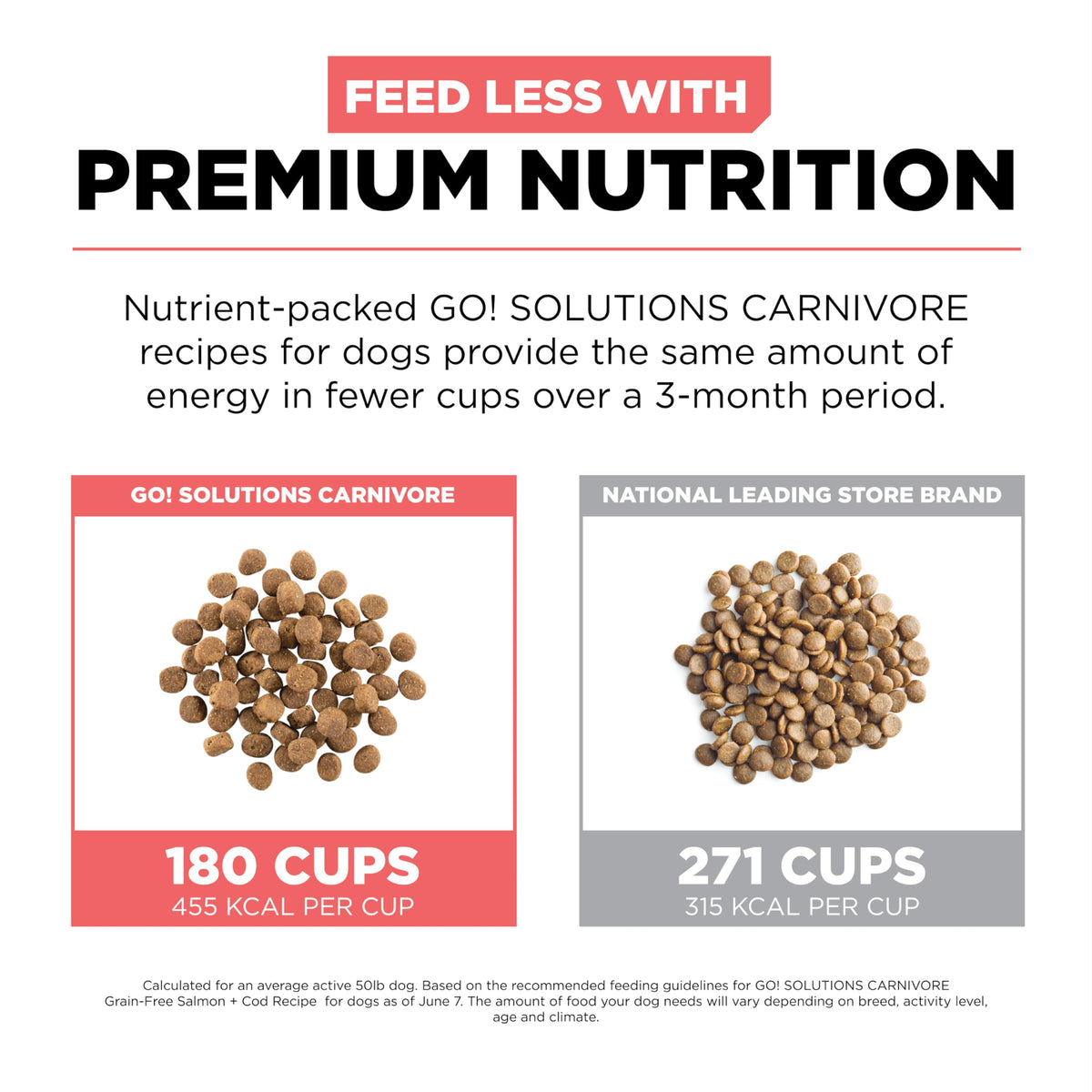 FEED LESS WITH
PREMIUM NUTRITION

Nutrient-packed GO! SOLUTIONS CARNIVORE recipes for dogs provide the same amount of energy in fewer cups over a 3-month period.

GO! SOLUTIONS CARNIVORE

180 CUPS
455 KCAL PER CUP

NATIONAL LEADING STORE BRAND

271 CUPS
315 KCAL PER CUP

Calculated for an average active 50lb dog. Based on the recommended feeding guidelines for GO! SOLUTIONS CARNIVORE Grain-Free Salmon + Cod Recipe for dogs as of June 7. The amount of food your dog needs will vary depending on breed, activity level, age and climate.